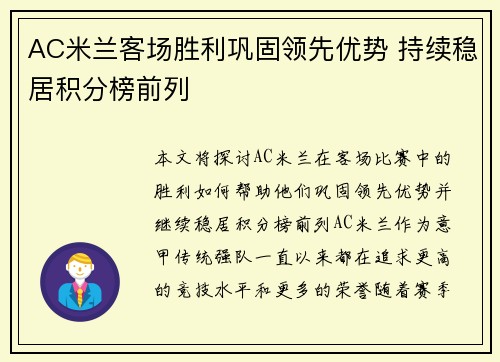 AC米兰客场胜利巩固领先优势 持续稳居积分榜前列

本文将探讨AC米兰在客场比赛中的胜利如何帮助他们巩固领先优势并继续稳居积分榜前列AC米兰作为意甲传统强队一直以来都在追求更高的竞技水平和更多的荣誉随着赛季